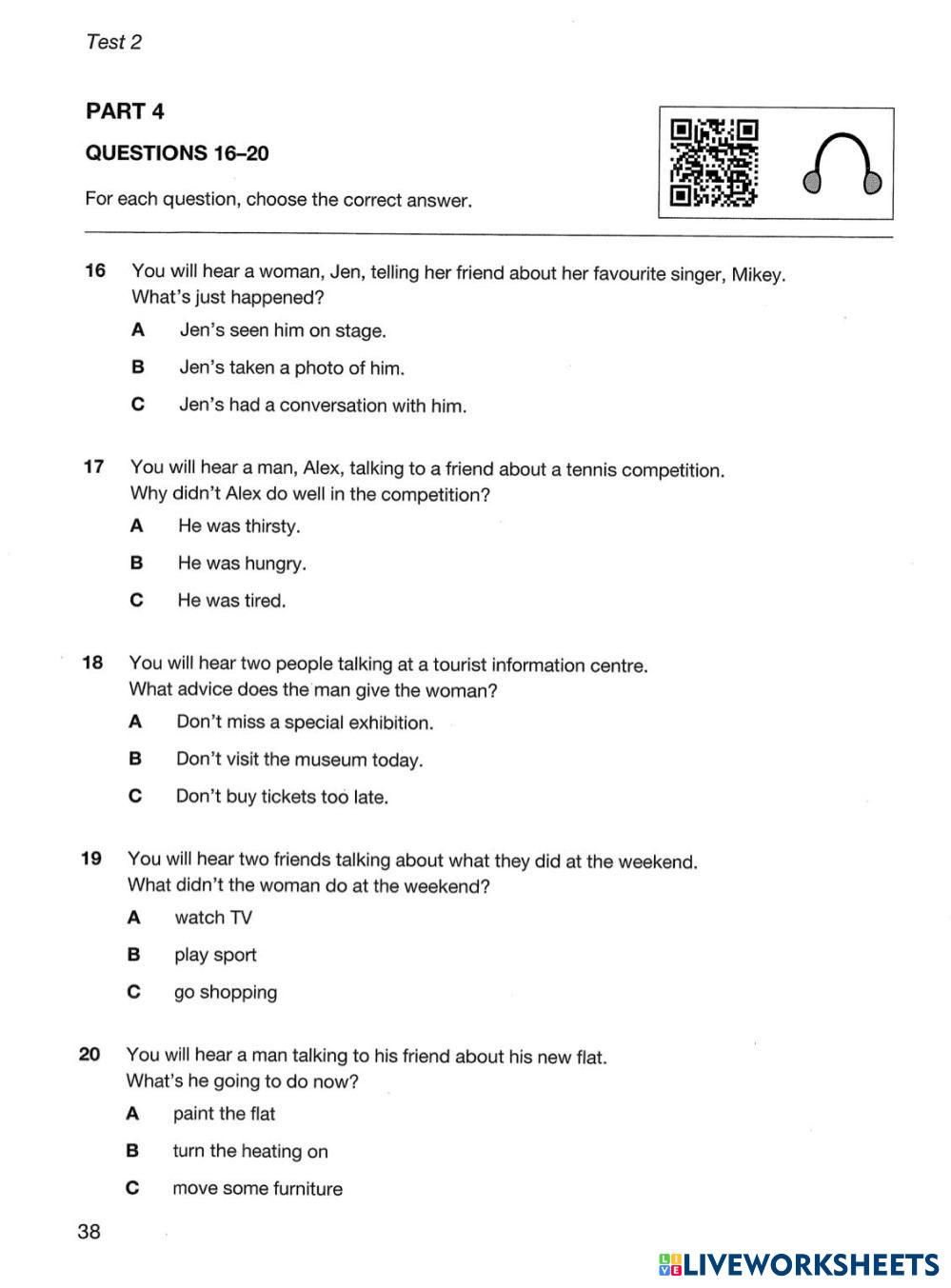 Test 2

PART 4

QUESTIONS 16–20

For each question, choose the correct answer.

16 You will hear a woman, Jen, telling her friend about her favourite singer, Mikey. What's just happened?

A Jen's seen him on stage.

B Jen's taken a photo of him.

C Jen's had a conversation with him.

17 You will hear a man, Alex, talking to a friend about a tennis competition. Why didn't Alex do well in the competition?

A He was thirsty.

B He was hungry.

C He was tired.

18 You will hear two people talking at a tourist information centre. What advice does the man give the woman?

A Don't miss a special exhibition.

B Don't visit the museum today.

C Don't buy tickets too late.

19 You will hear two friends talking about what they did at the weekend. What didn't the woman do at the weekend?

A watch TV

B play sport

C go shopping

20 You will hear a man talking to his friend about his new flat. What's he going to do now?

A paint the flat

B turn the heating on

C move some furniture

38

LIVEWORKSHEETS